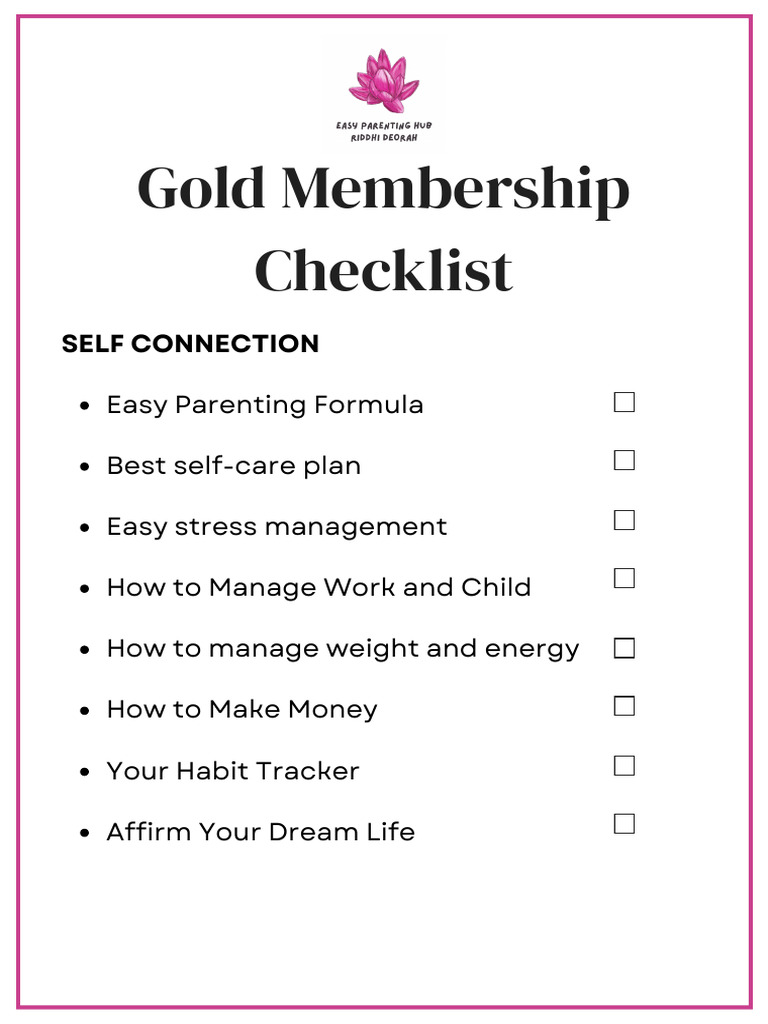 EASY PARENTING HUB
RIDDHI DEORAH

Gold Membership Checklist

SELF CONNECTION

- Easy Parenting Formula ☐
- Best self-care plan ☐
- Easy stress management ☐
- How to Manage Work and Child ☐
- How to manage weight and energy ☐
- How to Make Money ☐
- Your Habit Tracker ☐
- Affirm Your Dream Life ☐